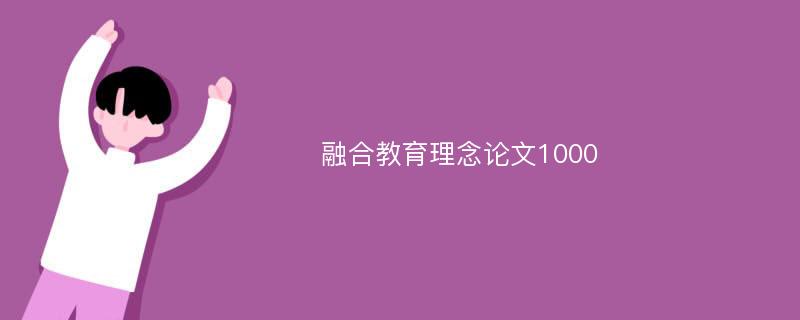 融合教育理念论文1000